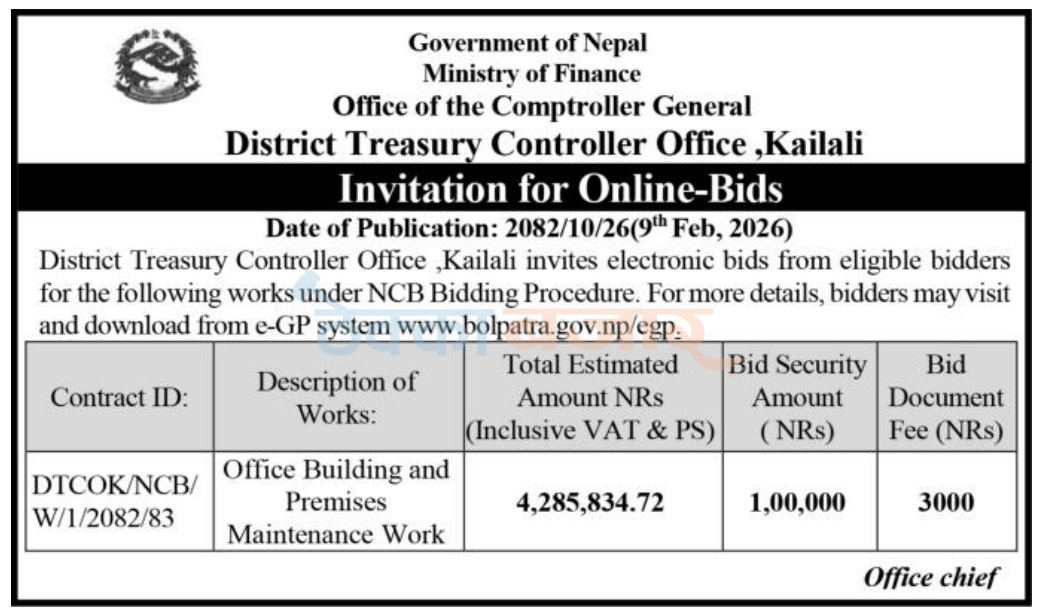 Government of Nepal
Ministry of Finance
Office of the Comptroller General
District Treasury Controller Office ,Kailali

Invitation for Online-Bids

Date of Publication: 2082/10/26(9$^{th}$ Feb, 2026)

District Treasury Controller Office ,Kailali invites electronic bids from eligible bidders for the following works under NCB Bidding Procedure. For more details, bidders may visit and download from e-GP system www.bolpatra.gov.np/egp.

| Contract ID: | Description of Works: | Total Estimated Amount NRs (Inclusive VAT & PS) | Bid Security Amount ( NRs) | Bid Document Fee (NRs) |
|---|---|---|---|---|
| DTCOK/NCB/ W/1/2082/83 | Office Building and Premises Maintenance Work | 4,285,834.72 | 1,00,000 | 3000 |

Office chief